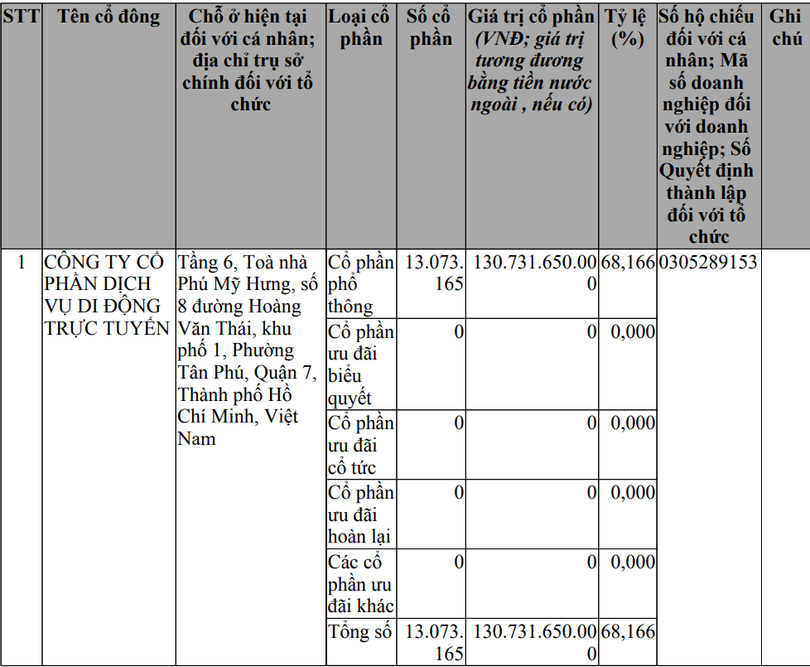 | STT | Tên cổ đông | Chỗ ở hiện tại đối với cá nhân; địa chỉ trụ sở chính đối với tổ chức | Loại cổ phần | Số cổ phần | Giá trị cổ phần (VNĐ; giá trị tương đương bằng tiền nước ngoài , nếu có) | Tỷ lệ (%) | Số hộ chiếu đối với cá nhân; Mã số doanh nghiệp đối với doanh nghiệp; Số Quyết định thành lập đối với tổ chức | Ghi chú |
|---|---|---|---|---|---|---|---|---|
| 1 | CÔNG TY CỔ PHẦN DỊCH VỤ DI ĐỘNG TRỰC TUYẾN | Tầng 6, Toà nhà Phú Mỹ Hưng, số 8 đường Hoàng Văn Thái, khu phố 1, Phường Tân Phú, Quận 7, Thành phố Hồ Chí Minh, Việt Nam | Cổ phần phổ thông | 13.073.165 | 130.731.650.000 | 68,166 | 0305289153 | |
| | | | Cổ phần ưu đãi biểu quyết | 0 | 0 | 0,000 | | |
| | | | Cổ phần ưu đãi cổ tức | 0 | 0 | 0,000 | | |
| | | | Cổ phần ưu đãi hoàn lại | 0 | 0 | 0,000 | | |
| | | | Các cổ phần ưu đãi khác | 0 | 0 | 0,000 | | |
| | | | Tổng số | 13.073.165 | 130.731.650.000 | 68,166 | | |